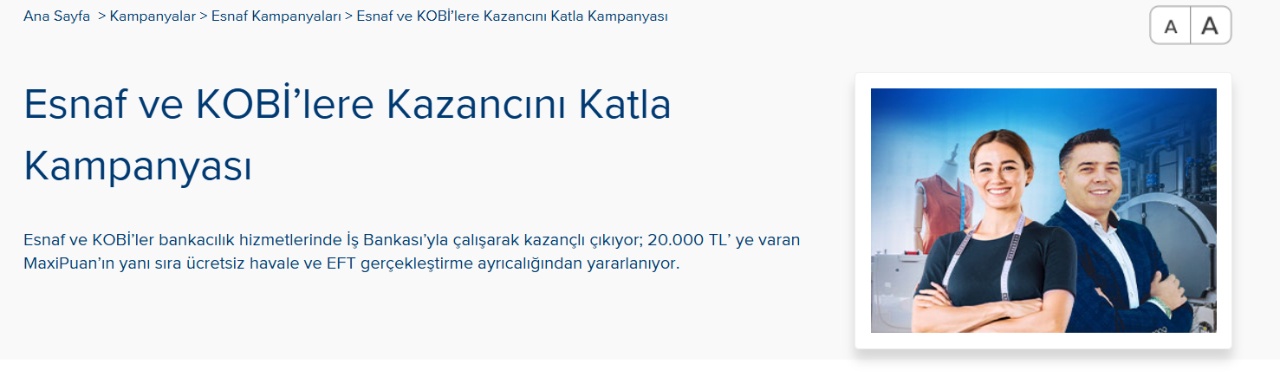 Ana Sayfa > Kampanyalar > Esnaf Kampanyaları > Esnaf ve KOBİ'lere Kazancını Katla Kampanyası

A A

Esnaf ve KOBİ'lere Kazancını Katla Kampanyası

Esnaf ve KOBİ'ler bankacılık hizmetlerinde İş Bankası'yla çalışarak kazançlı çıkıyor; 20.000 TL' ye varan MaxiPuan'ın yanı sıra ücretsiz havale ve EFT gerçekleştirme ayrıcalığından yararlanıyor.